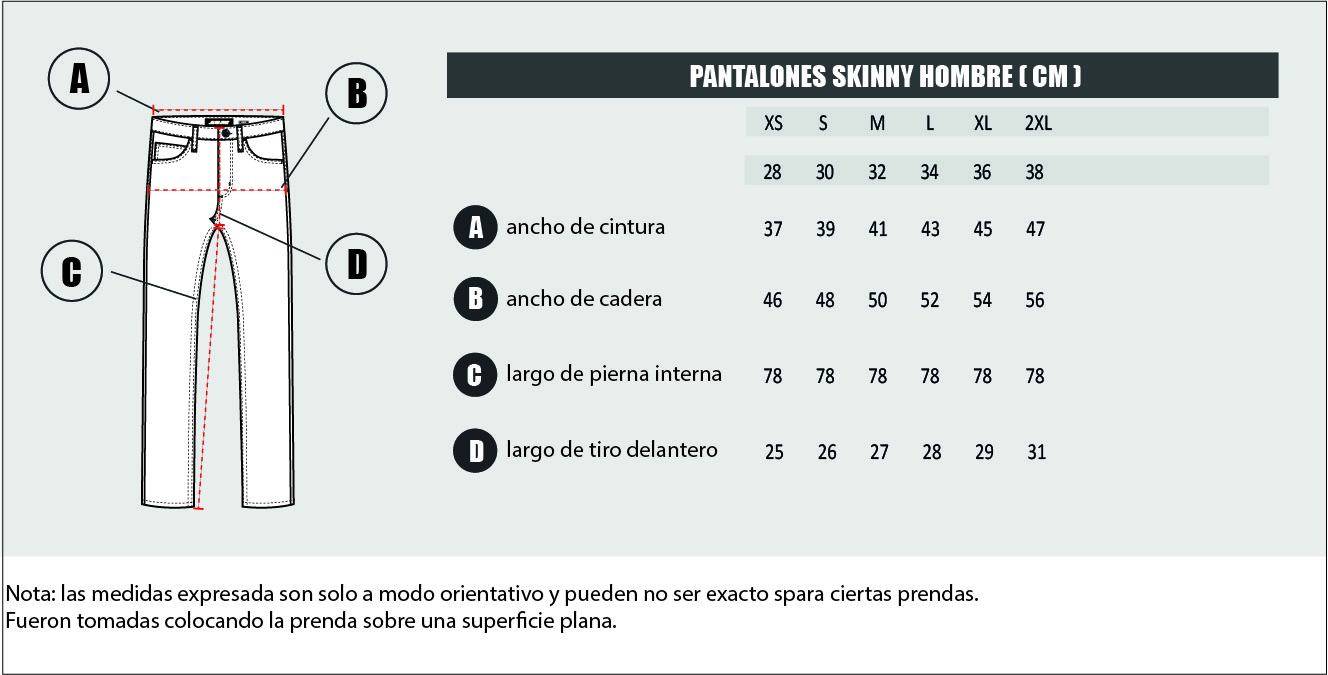 A

B

C

D

PANTALONES SKINNY HOMBRE ( CM )

| | XS | S | M | L | XL | 2XL |
|---|---|---|---|---|---|---|
| | 28 | 30 | 32 | 34 | 36 | 38 |
| A ancho de cintura | 37 | 39 | 41 | 43 | 45 | 47 |
| B ancho de cadera | 46 | 48 | 50 | 52 | 54 | 56 |
| C largo de pierna interna | 78 | 78 | 78 | 78 | 78 | 78 |
| D largo de tiro delantero | 25 | 26 | 27 | 28 | 29 | 31 |

Nota: las medidas expresada son solo a modo orientativo y pueden no ser exacto spara ciertas prendas.
Fueron tomadas colocando la prenda sobre una superficie plana.